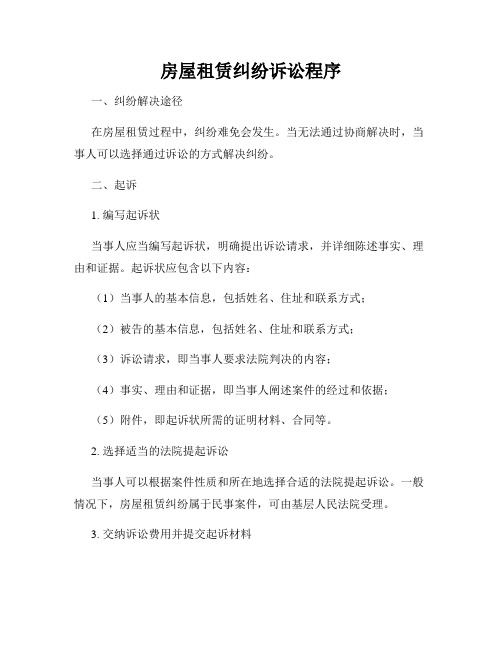 房屋租赁纠纷诉讼程序

一、纠纷解决途径

在房屋租赁过程中，纠纷难免会发生。当无法通过协商解决时，当事人可以选择通过诉讼的方式解决纠纷。

二、起诉

1. 编写起诉状

当事人应当编写起诉状，明确提出诉讼请求，并详细陈述事实、理由和证据。起诉状应包含以下内容：

（1）当事人的基本信息，包括姓名、住址和联系方式；

（2）被告的基本信息，包括姓名、住址和联系方式；

（3）诉讼请求，即当事人要求法院判决的内容；

（4）事实、理由和证据，即当事人阐述案件的经过和依据；

（5）附件，即起诉状所需的证明材料、合同等。

2. 选择适当的法院提起诉讼

当事人可以根据案件性质和所在地选择合适的法院提起诉讼。一般情况下，房屋租赁纠纷属于民事案件，可由基层人民法院受理。

3. 交纳诉讼费用并提交起诉材料